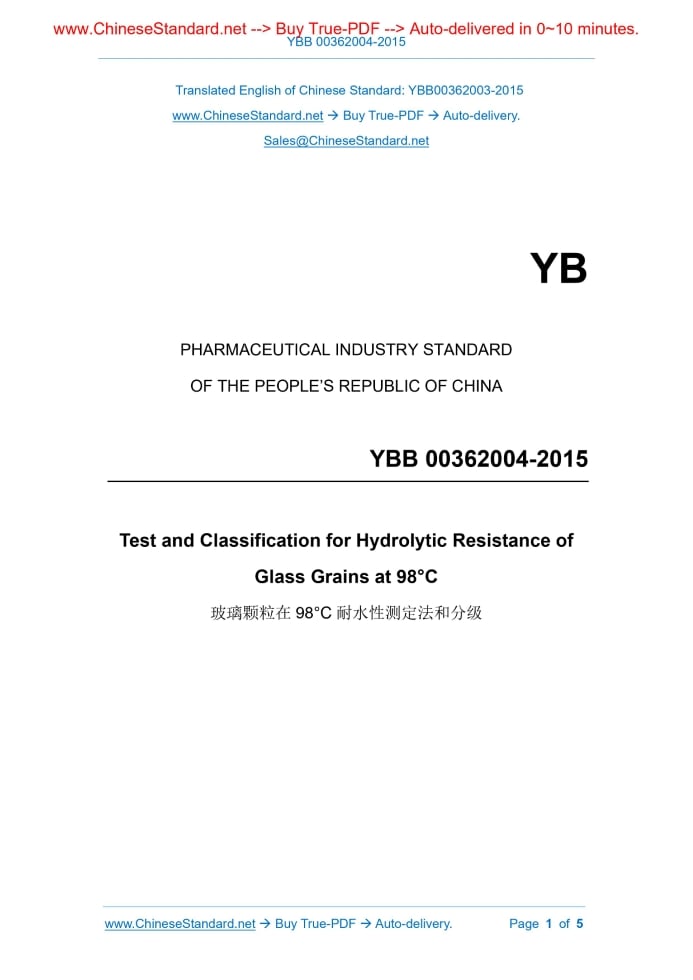 www.ChineseStandard.net --> Buy True-PDF --> Auto-delivered in 0~10 minutes.
YBB 00362004-2015

Translated English of Chinese Standard: YBB00362003-2015
www.ChineseStandard.net → Buy True-PDF → Auto-delivery.
Sales@ChineseStandard.net

YB

PHARMACEUTICAL INDUSTRY STANDARD
OF THE PEOPLE'S REPUBLIC OF CHINA

YBB 00362004-2015

Test and Classification for Hydrolytic Resistance of Glass Grains at 98°C

玻璃颗粒在98°C耐水性测定法和分级

www.ChineseStandard.net → Buy True-PDF → Auto-delivery. Page 1 of 5